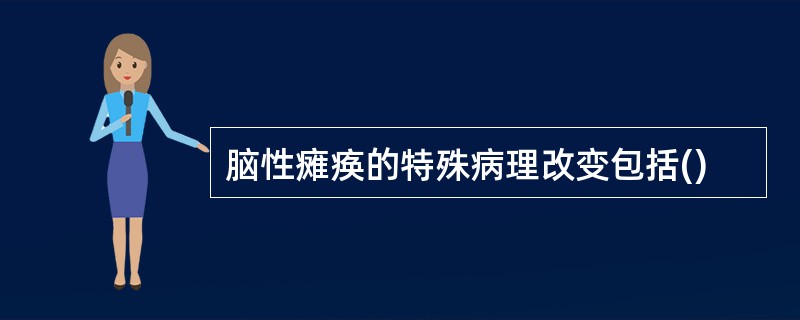 脑性瘫痪的特殊病理改变包括()